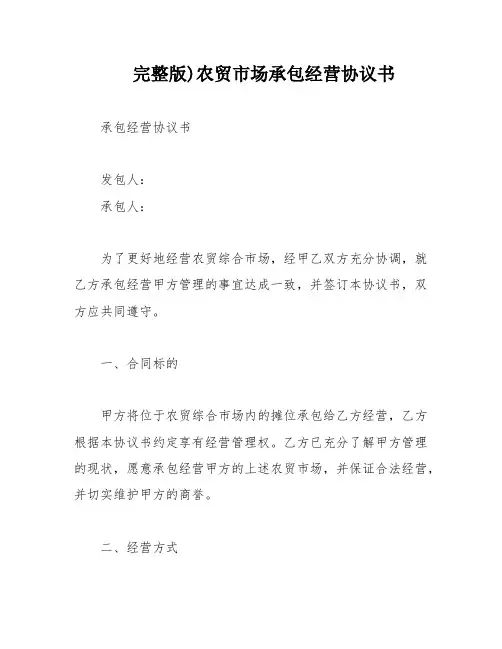 完整版)农贸市场承包经营协议书

承包经营协议书

发包人：

承包人：

为了更好地经营农贸综合市场，经甲乙双方充分协调，就乙方承包经营甲方管理的事宜达成一致，并签订本协议书，双方应共同遵守。

一、合同标的

甲方将位于农贸综合市场内的摊位承包给乙方经营，乙方根据本协议书约定享有经营管理权。乙方已充分了解甲方管理的现状，愿意承包经营甲方的上述农贸市场，并保证合法经营，并切实维护甲方的商誉。

二、经营方式